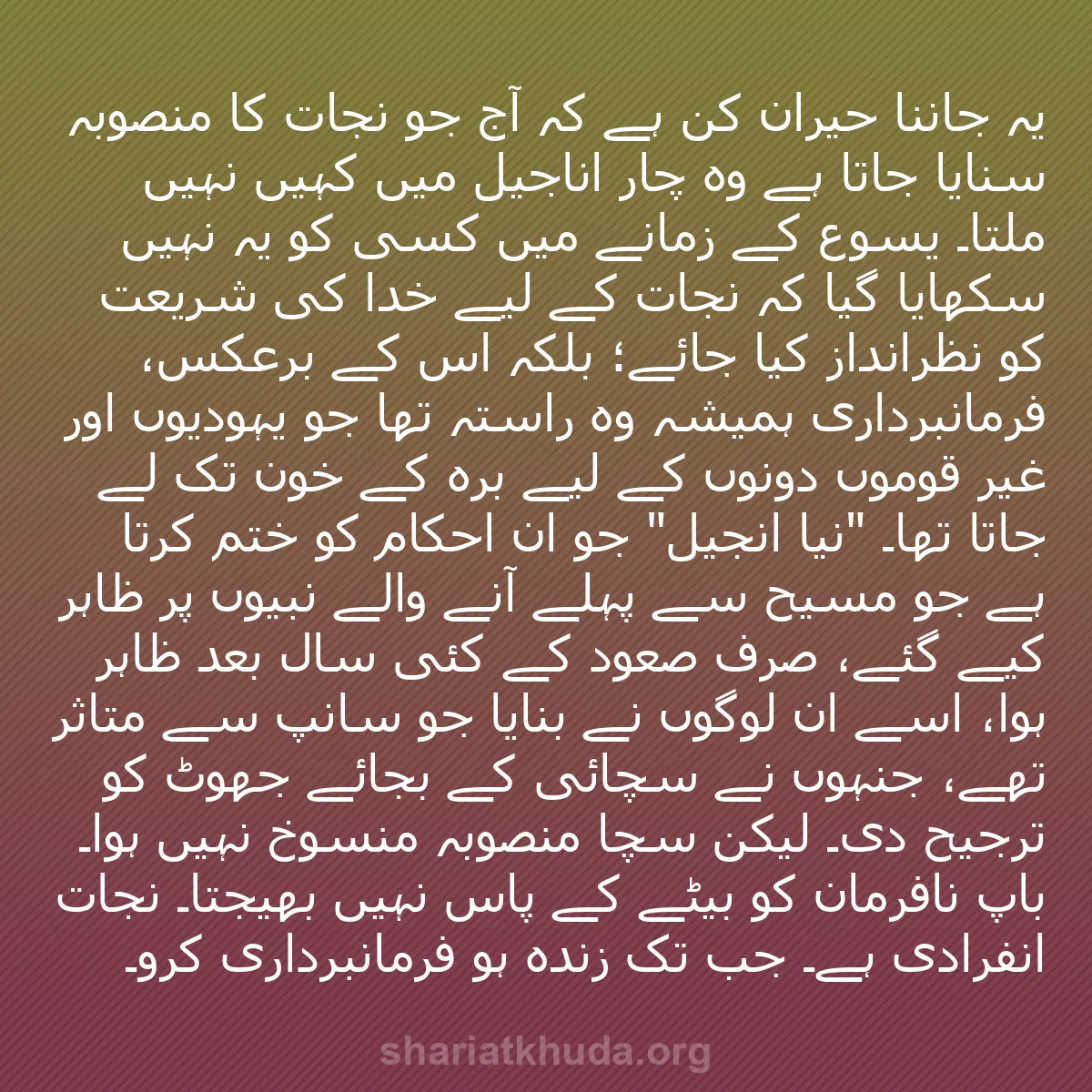 یہ جاننا حیران کن ہے کہ آج جو نجات کا منصوبہ سنایا جاتا ہے وہ چار اناجیل میں کہیں نہیں ملتا۔ یسوع کے زمانے میں کسی کو یہ نہیں سکھایا گیا کہ نجات کے لیے خدا کی شریعت کو نظرانداز کیا جائے؛ بلکہ اس کے برعکس، فرمانبرداری ہمیشہ وہ راستہ تھا جو یہودیوں اور غیر قوموں دونوں کے لیے برہ کے خون تک لے جاتا تھا۔ "نیا انجیل" جو ان احکام کو ختم کرتا ہے جو مسیح سے پہلے آنے والے نبیوں پر ظاہر کیے گئے، صرف صعود کے کئی سال بعد ظاہر ہوا، اسے ان لوگوں نے بنایا جو سانپ سے متاثر تھے، جنہوں نے سچائی کے بجائے جھوٹ کو ترجیح دی۔ لیکن سچا منصوبہ منسوخ نہیں ہوا۔ باپ نافرمان کو بیٹے کے پاس نہیں بھیجتا۔ نجات انفرادی ہے۔ جب تک زندہ ہو فرمانبرداری کرو۔

shariatkhuda.org